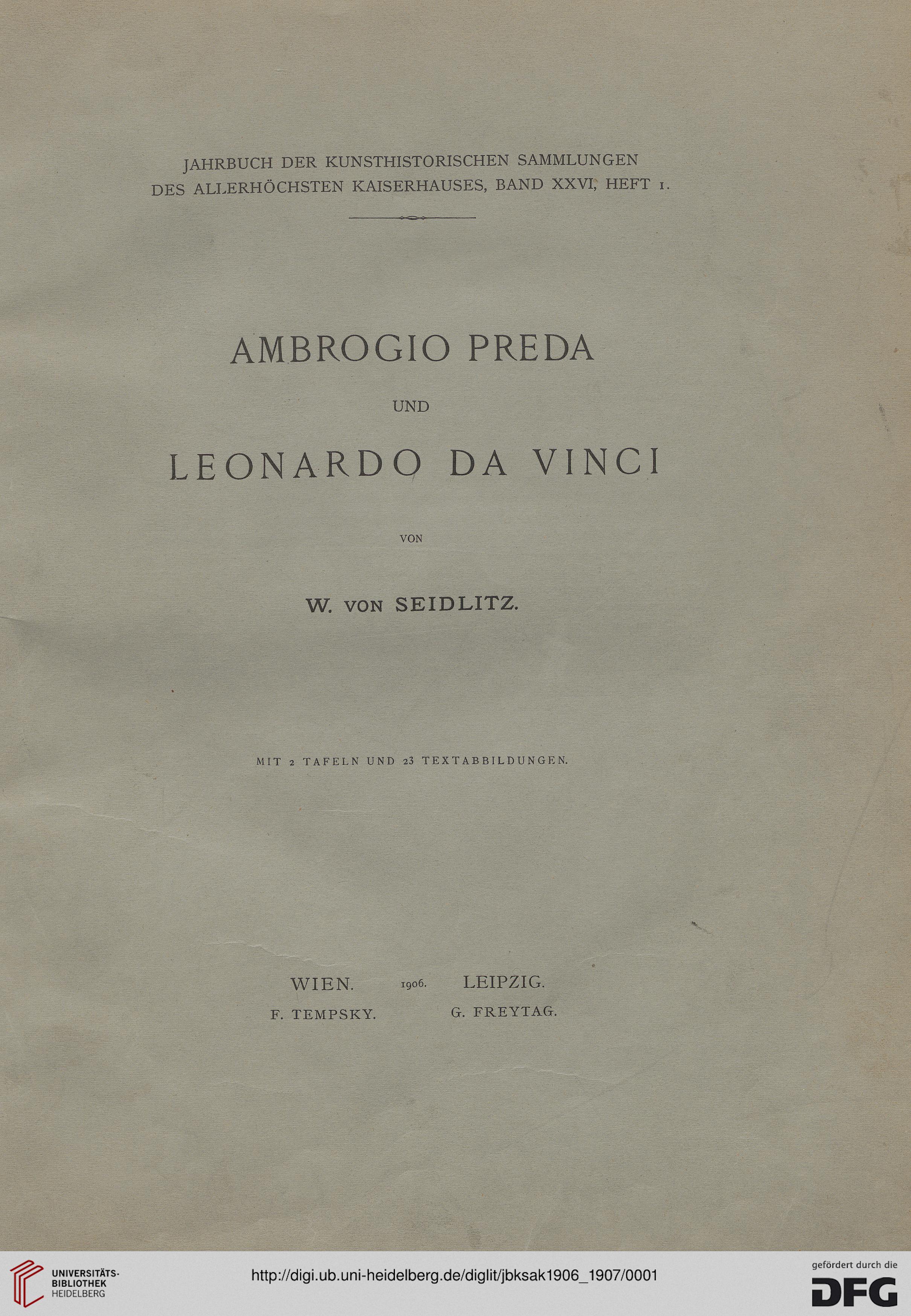 JAHRBUCH DER KUNSTHISTORISCHEN SAMMLUNGEN DES ALLERHÖCHSTEN KAISERHAUSES, BAND XXVI, HEFT 1.

AMBROGIO PREDA

UND

LEONARDO DA VINCI

VON

W. VON SEIDLITZ.

MIT 2 TAFELN UND 23 TEXTABBILDUNGEN.

WIEN. 1906. LEIPZIG.
F. TEMPSKY. G. FREYTAG.

UNIVERSITÄTS-BIBLIOTHEK HEIDELBERG

http://digi.ub.uni-heidelberg.de/diglit/jbksak1906_1907/0001

gefördert durch die DFG